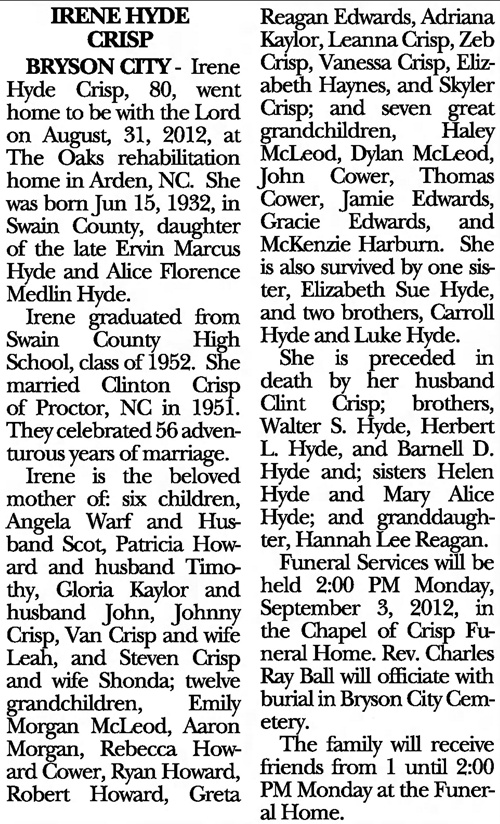 IRENE HYDE CRISP

BRYSON CITY - Irene Hyde Crisp, 80, went home to be with the Lord on August, 31, 2012, at The Oaks rehabilitation home in Arden, NC. She was born Jun 15, 1932, in Swain County, daughter of the late Ervin Marcus Hyde and Alice Florence Medlin Hyde.

Irene graduated from Swain County High School, class of 1952. She married Clinton Crisp of Proctor, NC in 1951. They celebrated 56 adventurous years of marriage.

Irene is the beloved mother of: six children, Angela Warf and Husband Scot, Patricia Howard and husband Timothy, Gloria Kaylor and husband John, Johnny Crisp, Van Crisp and wife Leah, and Steven Crisp and wife Shonda; twelve grandchildren, Emily Morgan McLeod, Aaron Morgan, Rebecca Howard Cower, Ryan Howard, Robert Howard, Greta Reagan Edwards, Adriana Kaylor, Leanna Crisp, Zeb Crisp, Vanessa Crisp, Elizabeth Haynes, and Skyler Crisp; and seven great grandchildren, Haley McLeod, Dylan McLeod, John Cower, Thomas Cower, Jamie Edwards, Gracie Edwards, and McKenzie Harburn. She is also survived by one sister, Elizabeth Sue Hyde, and two brothers, Carroll Hyde and Luke Hyde.

She is preceded in death by her husband Clint Crisp; brothers, Walter S. Hyde, Herbert L. Hyde, and Barnell D. Hyde and; sisters Helen Hyde and Mary Alice Hyde; and granddaughter, Hannah Lee Reagan.

Funeral Services will be held 2:00 PM Monday, September 3, 2012, in the Chapel of Crisp Funeral Home. Rev. Charles Ray Ball will officiate with burial in Bryson City Cemetery.

The family will receive friends from 1 until 2:00 PM Monday at the Funeral Home.